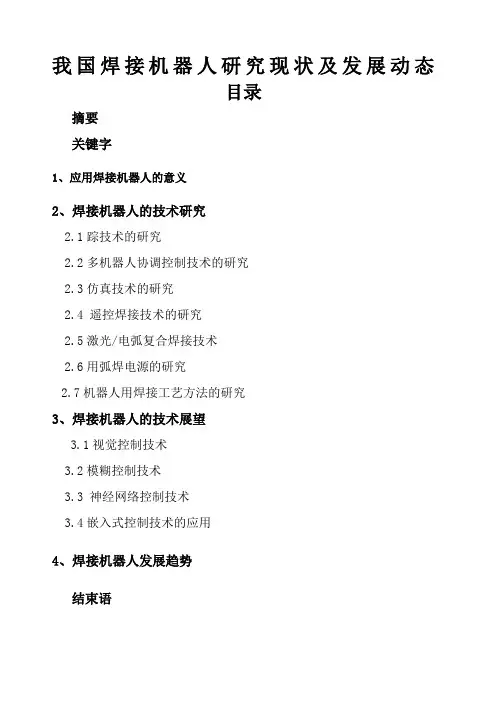 我国焊接机器人研究现状及发展动态
目录

摘要

关键字

1、应用焊接机器人的意义

2、焊接机器人的技术研究

2.1 踪技术的研究

2.2 多机器人协调控制技术的研究

2.3 仿真技术的研究

2.4 遥控焊接技术的研究

2.5 激光/电弧复合焊接技术

2.6 用弧焊电源的研究

2.7 机器人用焊接工艺方法的研究

3、焊接机器人的技术展望

3.1 视觉控制技术

3.2 模糊控制技术

3.3 神经网络控制技术

3.4 嵌入式控制技术的应用

4、焊接机器人发展趋势

结束语